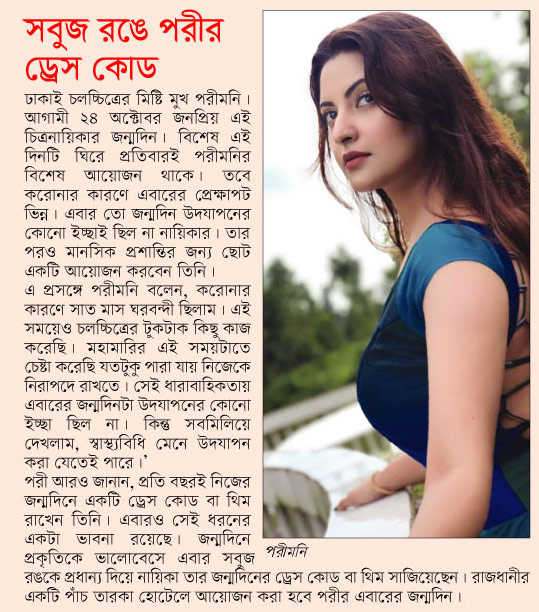 সবুজ রঙে পরীর ড্রেস কোড

ঢাকাই চলচ্চিত্রের মিষ্টি মুখ পরীমনি। আগামী ২৪ অক্টোবর জনপ্রিয় এই চিত্রনায়িকার জন্মদিন। বিশেষ এই দিনটি ঘিরে প্রতিবারই পরীমনির বিশেষ আয়োজন থাকে। তবে করোনার কারণে এবারের প্রেক্ষাপট ভিন্ন। এবার তো জন্মদিন উদযাপনের কোনো ইচ্ছাই ছিল না নায়িকার। তার পরও মানসিক প্রশান্তির জন্য ছোট একটি আয়োজন করবেন তিনি।

এ প্রসঙ্গে পরীমনি বলেন, করোনার কারণে সাত মাস ঘরবন্দী ছিলাম। এই সময়েও চলচ্চিত্রের টুকটাক কিছু কাজ করেছি। মহামারির এই সময়টাতে চেষ্টা করেছি যতটুকু পারা যায় নিজেকে নিরাপদে রাখতে। সেই ধারাবাহিকতায় এবারের জন্মদিনটা উদযাপনের কোনো ইচ্ছা ছিল না। কিন্তু সবমিলিয়ে দেখলাম, স্বাস্থ্যবিধি মেনে উদযাপন করা যেতেই পারে।'

পরী আরও জানান, প্রতি বছরই নিজের জন্মদিনে একটি ড্রেস কোড বা থিম রাখেন তিনি। এবারও সেই ধরনের একটা ভাবনা রয়েছে। জন্মদিনে প্রকৃতিকে ভালোবেসে এবার সবুজ রঙকে প্রধান্য দিয়ে নায়িকা তার জন্মদিনের ড্রেস কোড বা থিম সাজিয়েছেন। রাজধানীর একটি পাঁচ তারকা হোটেলে আয়োজন করা হবে পরীর এবারের জন্মদিন।

পরীমনি